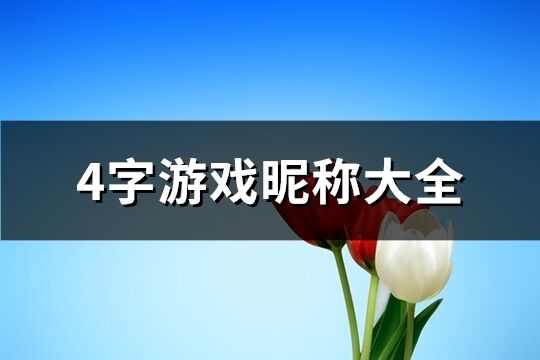 4字游戏昵称大全